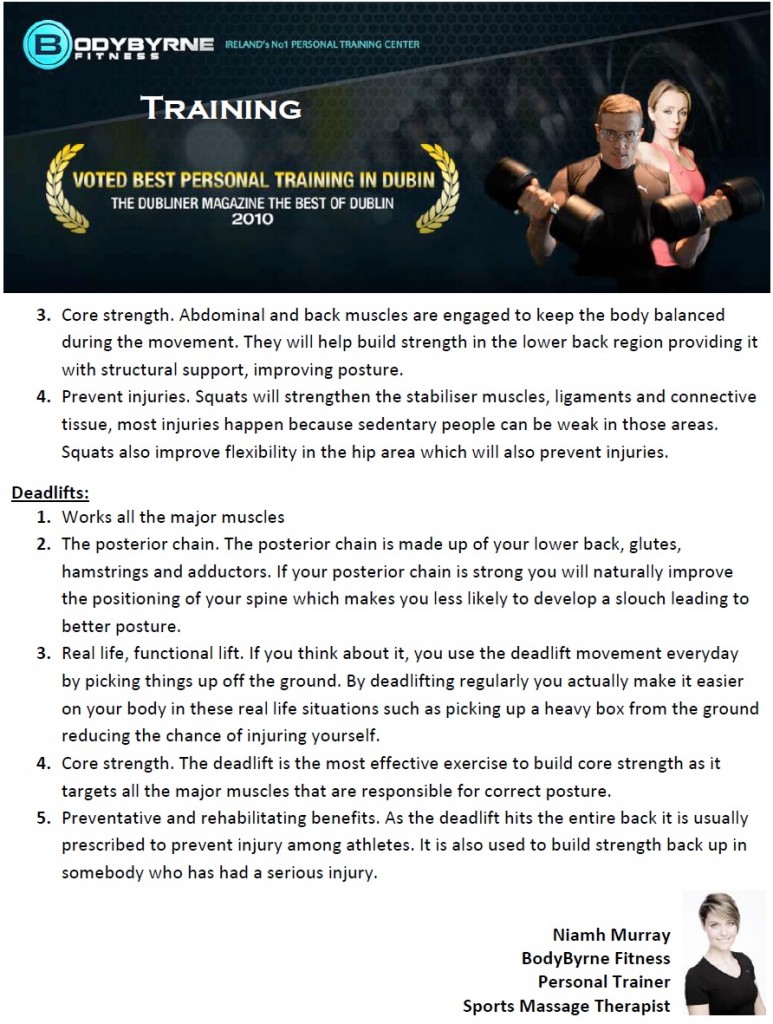 BODYBYRNE FITNESS IRELAND's No1 PERSONAL TRAINING CENTER

TRAINING

VOTED BEST PERSONAL TRAINING IN DUBIN
THE DUBLINER MAGAZINE THE BEST OF DUBLIN
2010

3. Core strength. Abdominal and back muscles are engaged to keep the body balanced during the movement. They will help build strength in the lower back region providing it with structural support, improving posture.
4. Prevent injuries. Squats will strengthen the stabiliser muscles, ligaments and connective tissue, most injuries happen because sedentary people can be weak in those areas. Squats also improve flexibility in the hip area which will also prevent injuries.

Deadlifts:
1. Works all the major muscles
2. The posterior chain. The posterior chain is made up of your lower back, glutes, hamstrings and adductors. If your posterior chain is strong you will naturally improve the positioning of your spine which makes you less likely to develop a slouch leading to better posture.
3. Real life, functional lift. If you think about it, you use the deadlift movement everyday by picking things up off the ground. By deadlifting regularly you actually make it easier on your body in these real life situations such as picking up a heavy box from the ground reducing the chance of injuring yourself.
4. Core strength. The deadlift is the most effective exercise to build core strength as it targets all the major muscles that are responsible for correct posture.
5. Preventative and rehabilitating benefits. As the deadlift hits the entire back it is usually prescribed to prevent injury among athletes. It is also used to build strength back up in somebody who has had a serious injury.

Niamh Murray
BodyByrne Fitness
Personal Trainer
Sports Massage Therapist